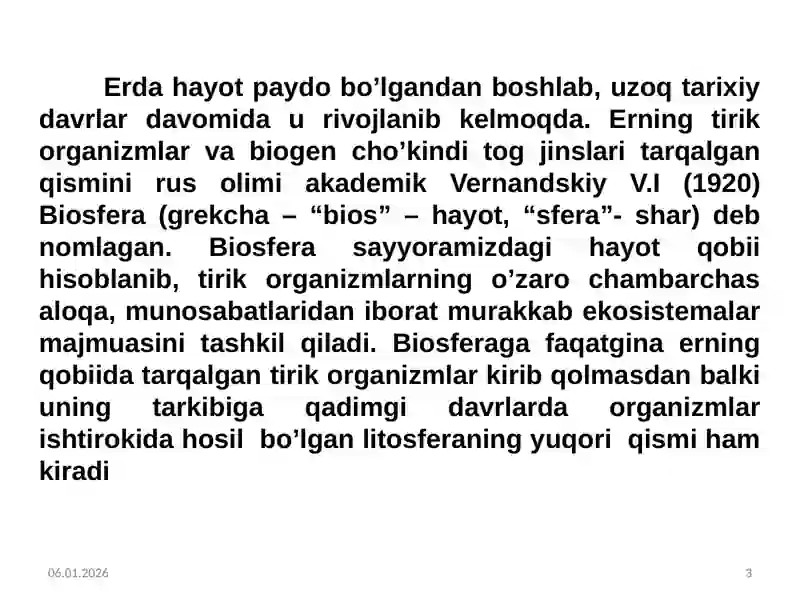 Erda hayot paydo bo’lgandan boshlab, uzoq tarixiy davrlar davomida u rivojlanib kelmoqda. Erning tirik organizmlar va biogen cho’kindi tog jinslari tarqalgan qismini rus olimi akademik Vernandskiy V.I (1920) Biosfera (grekcha – “bios” – hayot, “sfera”- shar) deb nomlagan. Biosfera sayyoramizdagi hayot qobii hisoblanib, tirik organizmlarning o’zaro chambarchas aloqa, munosabatlaridan iborat murakkab ekosistemalar majmuasini tashkil qiladi. Biosferaga faqatgina erning qobiida tarqalgan tirik organizmlar kirib qolmasdan balki uning tarkibiga qadimgi davrlarda organizmlar ishtirokida hosil bo’lgan litosferaning yuqori qismi ham kiradi

06.01.2026

3